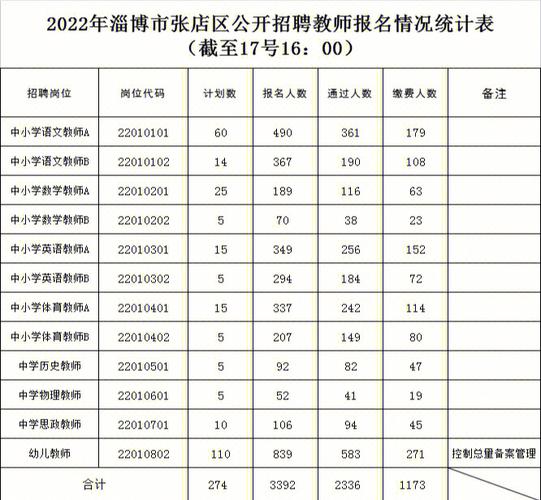 2022年淄博市张店区公开招聘教师报名情况统计表
（截至17号16：00）

| 招聘岗位 | 岗位代码 | 计划数 | 报名人数 | 通过人数 | 缴费人数 | 备注 |
|---|---|---|---|---|---|---|
| 中小学语文教师A | 22010101 | 60 | 490 | 361 | 179 | |
| 中小学语文教师B | 22010102 | 14 | 367 | 190 | 108 | |
| 中小学数学教师A | 22010201 | 25 | 189 | 116 | 63 | |
| 中小学数学教师B | 22010202 | 5 | 70 | 38 | 23 | |
| 中小学英语教师A | 22010301 | 15 | 349 | 256 | 152 | |
| 中小学英语教师B | 22010302 | 5 | 294 | 184 | 72 | |
| 中小学体育教师A | 22010401 | 15 | 337 | 242 | 114 | |
| 中小学体育教师B | 22010402 | 5 | 207 | 149 | 80 | |
| 中学历史教师 | 22010501 | 5 | 92 | 82 | 47 | |
| 中学物理教师 | 22010601 | 5 | 52 | 41 | 19 | |
| 中学思政教师 | 22010701 | 10 | 106 | 94 | 45 | |
| 幼儿教师 | 22010802 | 110 | 839 | 583 | 271 | 控制总量备案管理 |
| 合计 | | 274 | 3392 | 2336 | 1173 | |